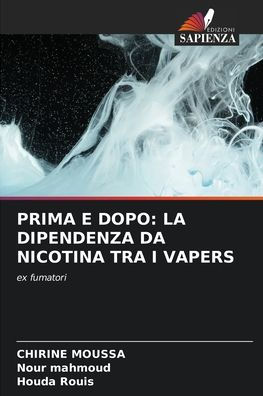 EDIZIONI
SAPIENZA

PRIMA E DOPO: LA DIPENDENZA DA NICOTINA TRA I VAPERS

ex fumatori

CHIRINE MOUSSA
Nour mahmoud
Houda Rouis